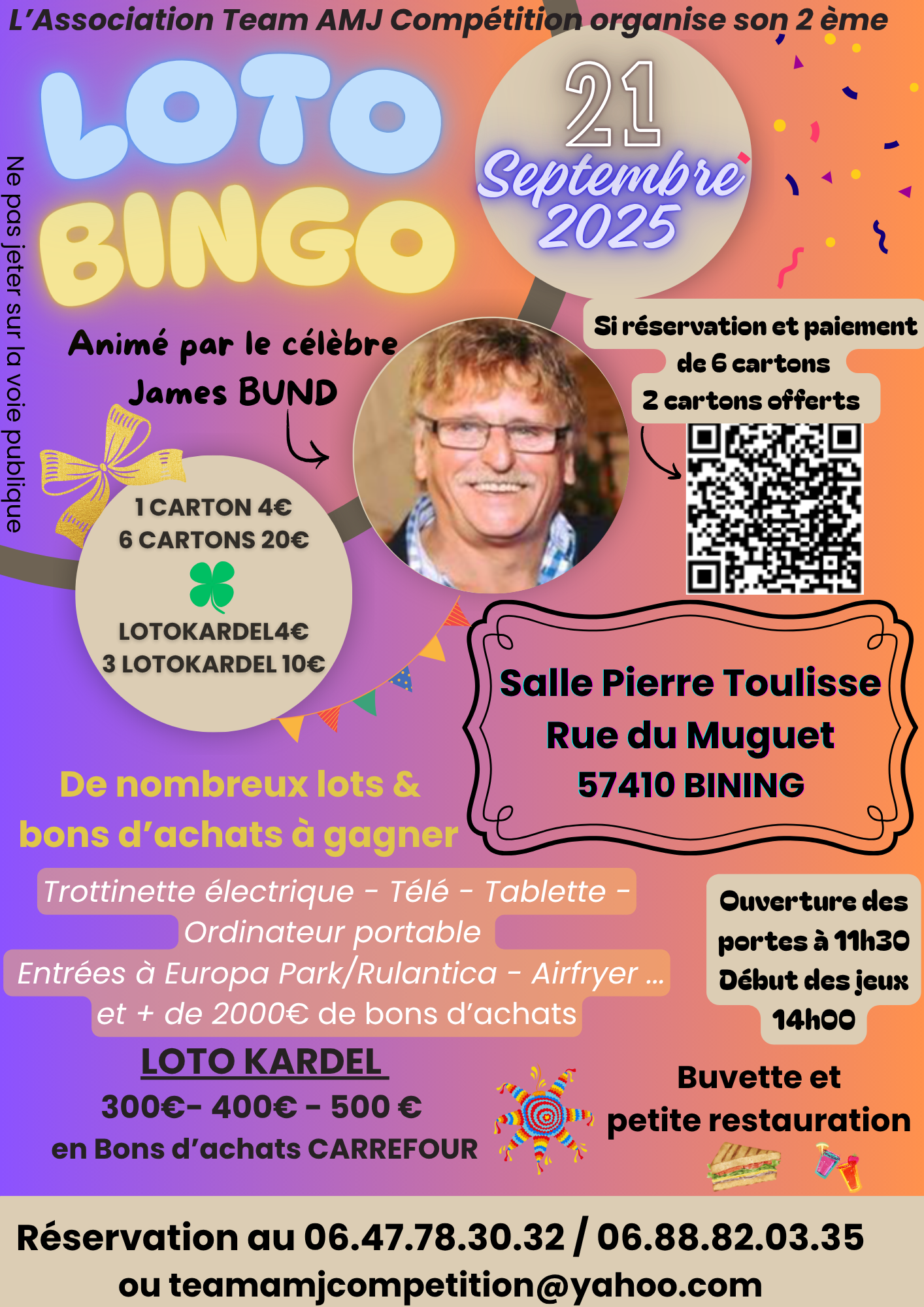 L'Association Team AMJ Compétition organise son 2 ème

LOTO BINGO

21 Septembre 2025

Ne pas jeter sur la voie publique

Animé par le célèbre James BUND

Si réservation et paiement de 6 cartons 2 cartons offerts

1 CARTON 4€
6 CARTONS 20€

LOTOKARDEL4€
3 LOTOKARDEL 10€

Salle Pierre Toulisse
Rue du Muguet
57410 BINING

De nombreux lots & bons d'achats à gagner

Trottinette électrique - Télé - Tablette - Ordinateur portable
Entrées à Europa Park/Rulantica - Airfryer ...
et + de 2000€ de bons d'achats

Ouverture des portes à 11h30
Début des jeux 14h00

LOTO KARDEL
300€- 400€ - 500 €
en Bons d'achats CARREFOUR

Buvette et petite restauration

Réservation au 06.47.78.30.32 / 06.88.82.03.35
ou teamamjcompetition@yahoo.com